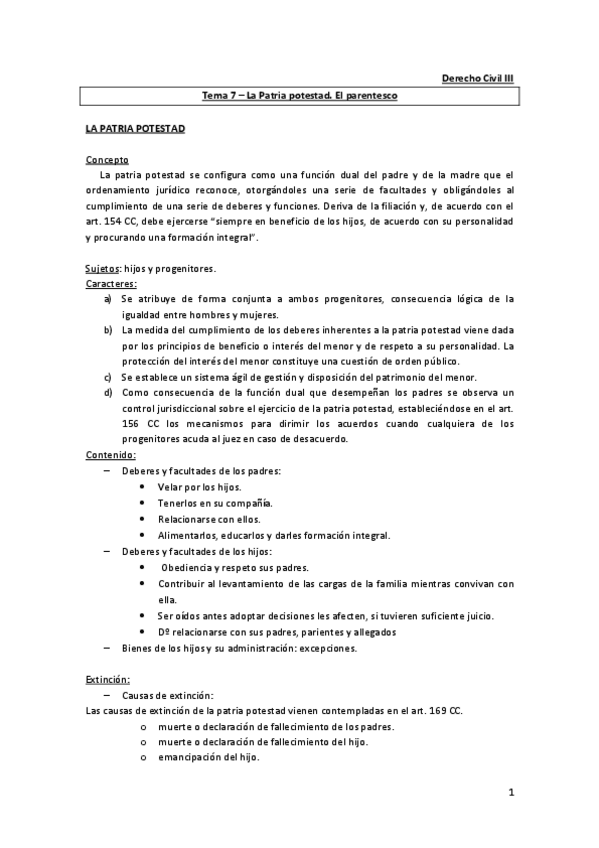 Derecho Civil III

Tema 7 – La Patria potestad. El parentesco

LA PATRIA POTESTAD

Concepto

La patria potestad se configura como una función dual del padre y de la madre que el ordenamiento jurídico reconoce, otorgándoles una serie de facultades y obligándoles al cumplimiento de una serie de deberes y funciones. Deriva de la filiación y, de acuerdo con el art. 154 CC, debe ejercerse "siempre en beneficio de los hijos, de acuerdo con su personalidad y procurando una formación integral".

Sujetos: hijos y progenitores.

Caracteres:

a) Se atribuye de forma conjunta a ambos progenitores, consecuencia lógica de la igualdad entre hombres y mujeres.
b) La medida del cumplimiento de los deberes inherentes a la patria potestad viene dada por los principios de beneficio o interés del menor y de respeto a su personalidad. La protección del interés del menor constituye una cuestión de orden público.
c) Se establece un sistema ágil de gestión y disposición del patrimonio del menor.
d) Como consecuencia de la función dual que desempeñan los padres se observa un control jurisdiccional sobre el ejercicio de la patria potestad, estableciéndose en el art. 156 CC los mecanismos para dirimir los acuerdos cuando cualquiera de los progenitores acuda al juez en caso de desacuerdo.

Contenido:

– Deberes y facultades de los padres:
• Velar por los hijos.
• Tenerlos en su compañía.
• Relacionarse con ellos.
• Alimentarlos, educarlos y darles formación integral.
– Deberes y facultades de los hijos:
• Obediencia y respeto sus padres.
• Contribuir al levantamiento de las cargas de la familia mientras convivan con ella.
• Ser oídos antes adoptar decisiones les afecten, si tuvieren suficiente juicio.
• Dº relacionarse con sus padres, parientes y allegados
– Bienes de los hijos y su administración: excepciones.

Extinción:

– Causas de extinción:

Las causas de extinción de la patria potestad vienen contempladas en el art. 169 CC.
o muerte o declaración de fallecimiento de los padres.
o muerte o declaración de fallecimiento del hijo.
o emancipación del hijo.

1